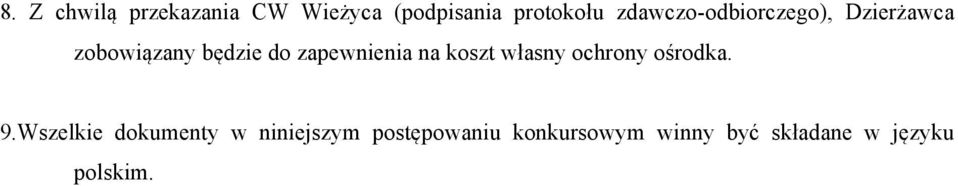 8. Z chwilą przekazania CW Wieżyca (podpisania protokołu zdawczo-odbiorczego), Dzierżawca zobowiązany będzie do zapewnienia na koszt własny ochrony ośrodka.

9.Wszelkie dokumenty w niniejszym postępowaniu konkursowym winny być składane w języku polskim.